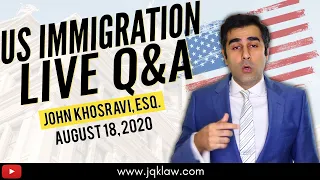 US IMMIGRATION LIVE Q&A

JOHN KHOSRAVI, ESQ.

AUGUST 18, 2020

www.jqklaw.com